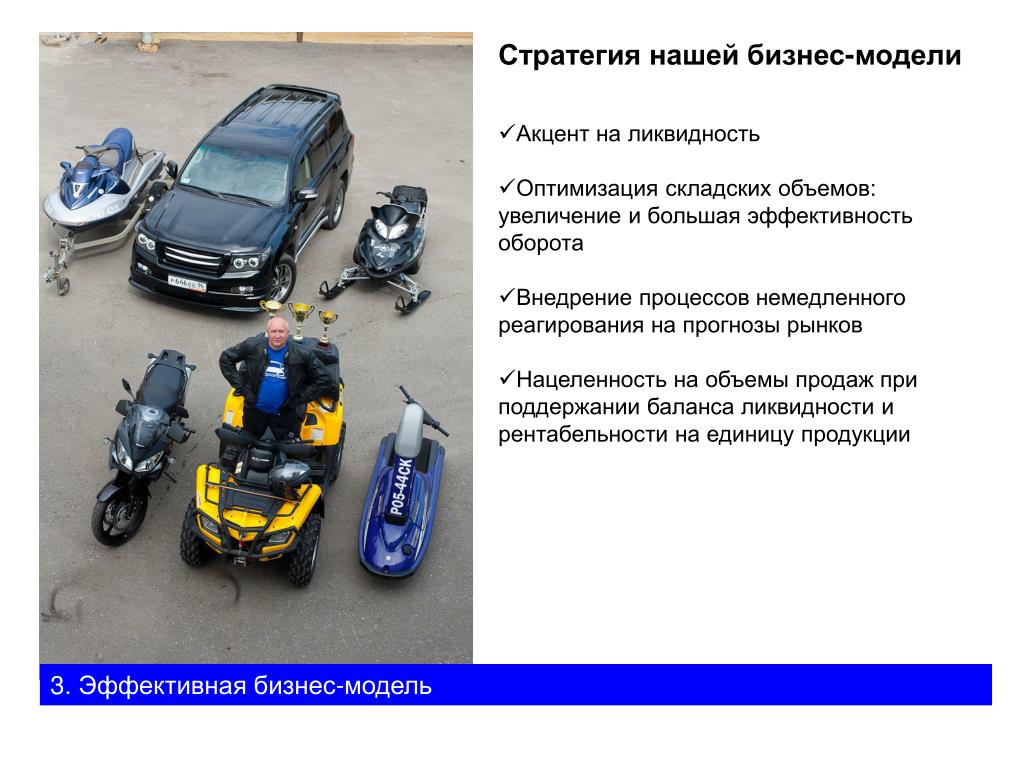 Стратегия нашей бизнес-модели

✓Акцент на ликвидность

✓Оптимизация складских объемов: увеличение и большая эффективность оборота

✓Внедрение процессов немедленного реагирования на прогнозы рынков

✓Нацеленность на объемы продаж при поддержании баланса ликвидности и рентабельности на единицу продукции

Р05-44СК

3. Эффективная бизнес-модель